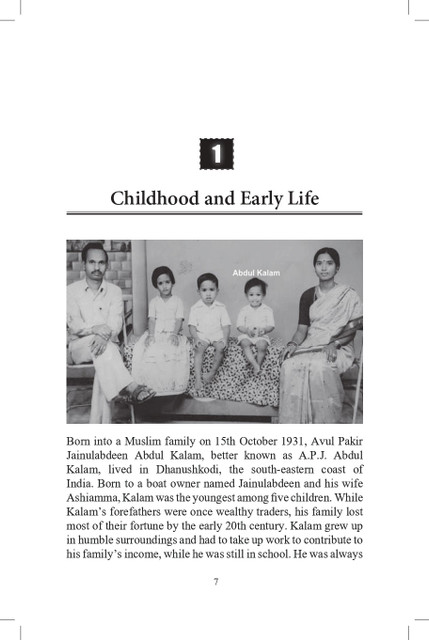 1

Childhood and Early Life

Abdul Kalam

Born into a Muslim family on 15th October 1931, Avul Pakir Jainulabdeen Abdul Kalam, better known as A.P.J. Abdul Kalam, lived in Dhanushkodi, the south-eastern coast of India. Born to a boat owner named Jainulabdeen and his wife Ashiamma, Kalam was the youngest among five children. While Kalam's forefathers were once wealthy traders, his family lost most of their fortune by the early 20th century. Kalam grew up in humble surroundings and had to take up work to contribute to his family's income, while he was still in school. He was always

7